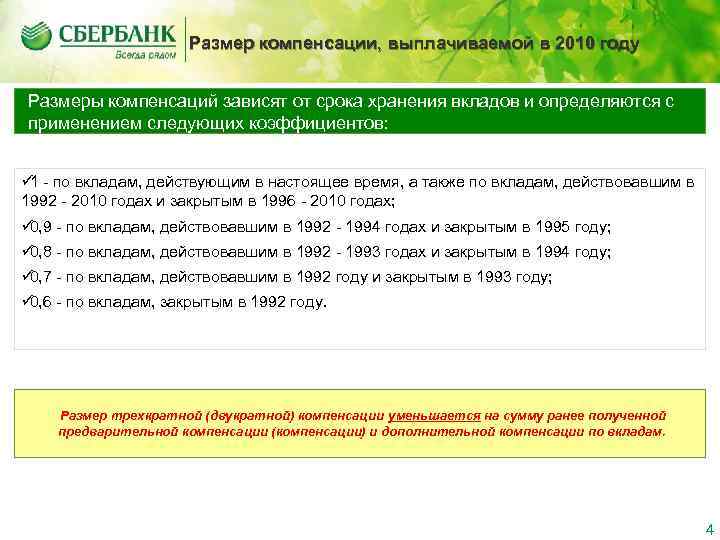 СБЕРБАНК
Всегда рядом

Размер компенсации, выплачиваемой в 2010 году

Размеры компенсаций зависят от срока хранения вкладов и определяются с применением следующих коэффициентов:

✓1 - по вкладам, действующим в настоящее время, а также по вкладам, действовавшим в 1992 - 2010 годах и закрытым в 1996 - 2010 годах;

✓0,9 - по вкладам, действовавшим в 1992 - 1994 годах и закрытым в 1995 году;

✓0,8 - по вкладам, действовавшим в 1992 - 1993 годах и закрытым в 1994 году;

✓0,7 - по вкладам, действовавшим в 1992 году и закрытым в 1993 году;

✓0,6 - по вкладам, закрытым в 1992 году.

Размер трехкратной (двукратной) компенсации уменьшается на сумму ранее полученной предварительной компенсации (компенсации) и дополнительной компенсации по вкладам.

4